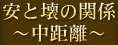 安と壊の関係
～中距離～